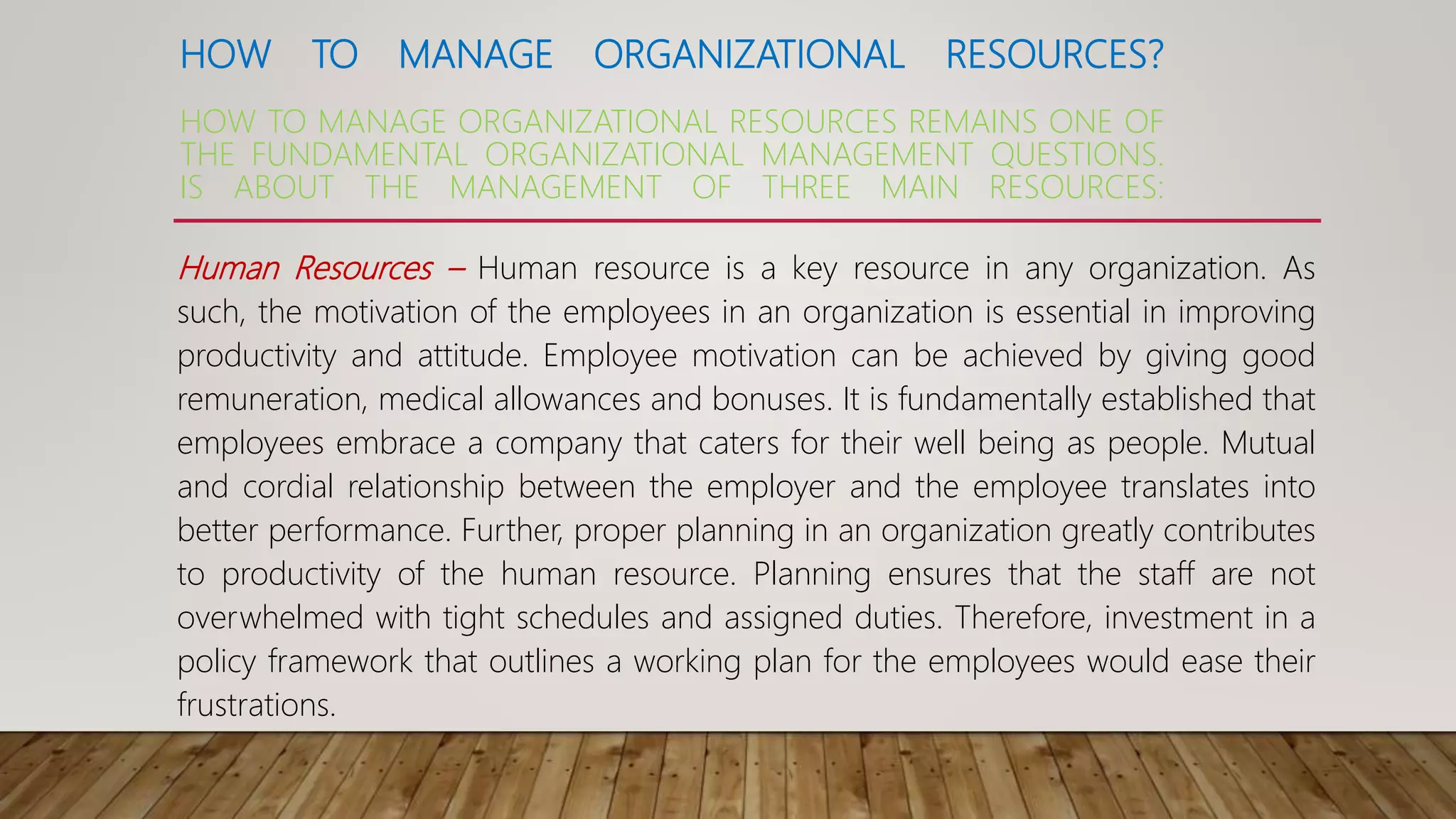 HOW TO MANAGE ORGANIZATIONAL RESOURCES?

HOW TO MANAGE ORGANIZATIONAL RESOURCES REMAINS ONE OF THE FUNDAMENTAL ORGANIZATIONAL MANAGEMENT QUESTIONS. IS ABOUT THE MANAGEMENT OF THREE MAIN RESOURCES:

Human Resources – Human resource is a key resource in any organization. As such, the motivation of the employees in an organization is essential in improving productivity and attitude. Employee motivation can be achieved by giving good remuneration, medical allowances and bonuses. It is fundamentally established that employees embrace a company that caters for their well being as people. Mutual and cordial relationship between the employer and the employee translates into better performance. Further, proper planning in an organization greatly contributes to productivity of the human resource. Planning ensures that the staff are not overwhelmed with tight schedules and assigned duties. Therefore, investment in a policy framework that outlines a working plan for the employees would ease their frustrations.